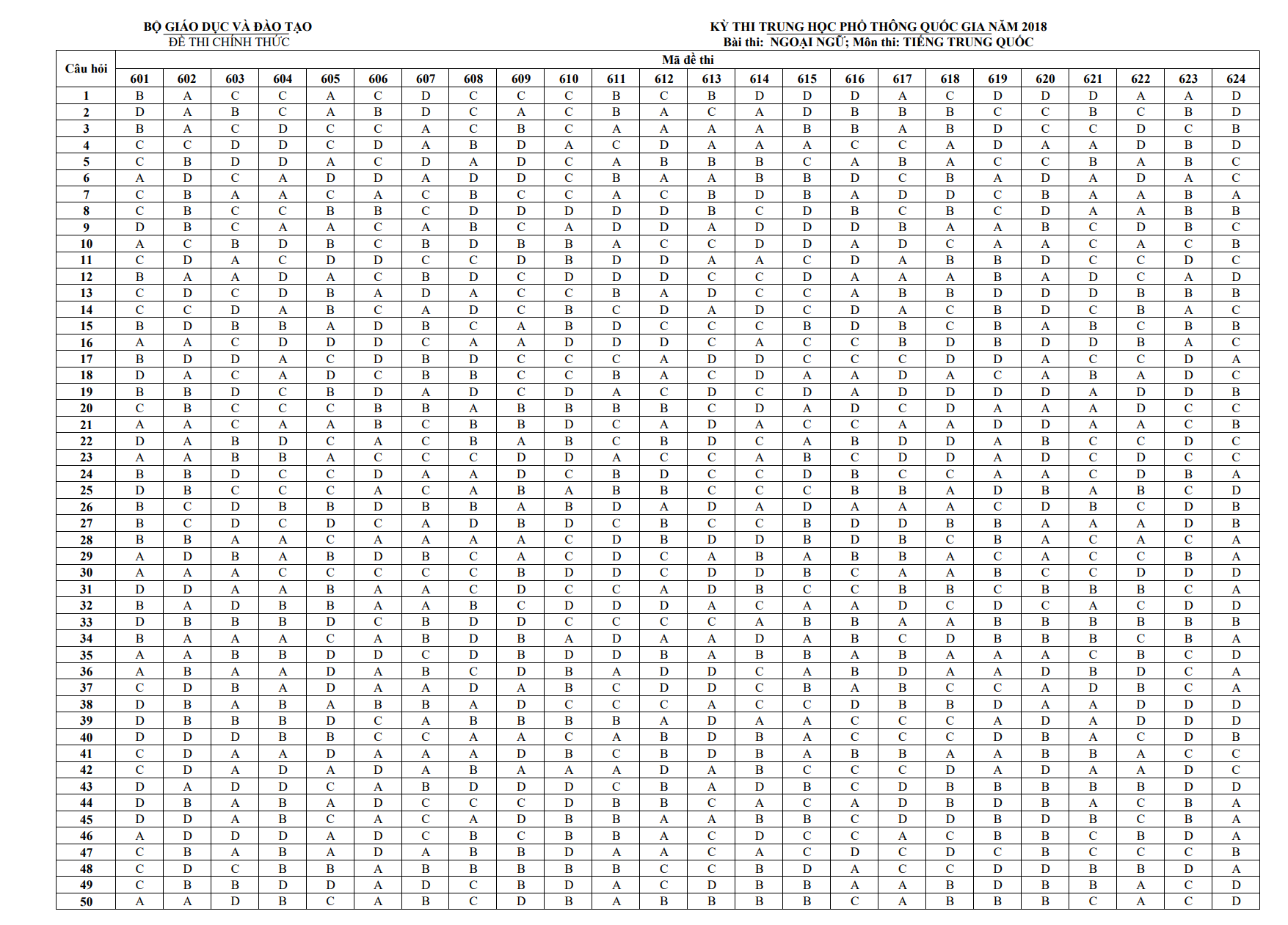 BỘ GIÁO DỤC VÀ ĐÀO TẠO
ĐỀ THI CHÍNH THỨC

KỲ THI TRUNG HỌC PHỔ THÔNG QUỐC GIA NĂM 2018
Bài thi: NGOẠI NGỮ; Môn thi: TIẾNG TRUNG QUỐC

Mã đề thi

| Câu hỏi | 601 | 602 | 603 | 604 | 605 | 606 | 607 | 608 | 609 | 610 | 611 | 612 | 613 | 614 | 615 | 616 | 617 | 618 | 619 | 620 | 621 | 622 | 623 | 624 |
|---|---|---|---|---|---|---|---|---|---|---|---|---|---|---|---|---|---|---|---|---|---|---|---|---|
| 1 | B | A | C | C | A | C | D | C | C | C | B | C | B | D | D | D | A | C | D | D | D | A | A | D |
| 2 | D | A | B | C | A | B | D | C | A | C | B | A | C | A | D | B | B | B | C | C | B | C | B | D |
| 3 | B | A | C | D | C | C | A | C | B | C | A | A | A | A | B | B | A | B | D | C | C | D | C | B |
| 4 | C | C | D | D | C | D | A | B | D | A | C | D | A | A | A | C | C | A | D | A | A | D | B | D |
| 5 | C | B | D | D | A | C | D | A | D | C | A | B | B | B | C | A | B | A | C | C | B | A | B | C |
| 6 | A | D | C | A | D | D | A | D | D | C | B | A | A | B | B | D | C | B | A | D | A | D | A | C |
| 7 | C | B | A | A | C | A | C | B | C | C | A | C | B | D | B | A | D | D | C | B | A | A | B | A |
| 8 | C | B | C | C | B | B | C | D | D | D | D | D | B | C | D | B | C | B | C | D | A | A | B | B |
| 9 | D | B | C | A | A | C | A | B | C | A | D | D | A | D | D | D | B | A | A | B | C | D | B | C |
| 10 | A | C | B | D | B | C | B | D | B | B | A | C | C | D | D | A | D | C | A | A | C | A | C | B |
| 11 | C | D | A | C | D | D | C | C | D | B | D | D | A | A | C | D | A | B | B | D | C | C | D | C |
| 12 | B | A | A | D | A | C | B | D | C | D | D | D | C | C | D | A | A | A | B | A | D | C | A | D |
| 13 | C | D | C | D | B | A | D | A | C | C | B | A | D | C | C | A | B | B | D | D | D | B | B | B |
| 14 | C | C | D | A | B | C | A | D | C | B | C | D | A | D | C | D | A | C | B | D | C | B | A | C |
| 15 | B | D | B | B | A | D | B | C | A | B | D | C | C | C | B | D | B | C | B | A | B | C | B | B |
| 16 | A | A | C | D | D | D | C | A | A | D | D | D | C | A | C | C | B | D | B | D | D | B | A | C |
| 17 | B | D | D | A | C | D | B | D | C | C | C | A | D | D | C | C | C | D | D | A | C | C | D | A |
| 18 | D | A | C | A | D | C | B | B | C | C | B | A | C | D | A | A | D | A | C | A | B | A | D | C |
| 19 | B | B | D | C | B | D | A | D | C | D | A | C | D | C | D | A | D | D | D | D | A | D | D | B |
| 20 | C | B | C | C | C | B | B | A | B | B | B | B | C | D | A | D | C | D | A | A | A | D | C | C |
| 21 | A | A | C | A | A | B | C | B | B | D | C | A | D | A | C | C | A | A | D | D | A | A | C | B |
| 22 | D | A | B | D | C | A | C | B | A | B | C | B | D | C | A | B | D | D | A | B | C | C | D | C |
| 23 | A | A | B | B | A | C | C | C | D | D | A | C | C | A | B | C | D | D | A | D | C | D | C | C |
| 24 | B | B | D | C | C | D | A | A | D | C | B | D | C | C | D | B | C | C | A | A | C | D | B | A |
| 25 | D | B | C | C | C | A | C | A | B | A | B | B | C | C | C | B | B | A | D | B | A | B | C | D |
| 26 | B | C | D | B | B | D | B | B | A | B | D | A | D | A | D | A | A | A | C | D | B | C | D | B |
| 27 | B | C | D | C | D | C | A | D | B | D | C | B | C | C | B | D | D | B | B | A | A | A | D | B |
| 28 | B | B | A | A | C | A | A | A | A | C | D | B | D | D | B | D | B | C | B | A | C | A | C | A |
| 29 | A | D | B | A | B | D | B | C | A | C | D | C | A | B | A | B | B | A | C | A | C | C | B | A |
| 30 | A | A | A | C | C | C | C | C | B | D | D | C | D | D | B | C | A | A | B | C | C | D | D | D |
| 31 | D | D | A | A | B | A | A | C | D | C | C | A | D | B | C | C | B | B | C | B | B | B | C | A |
| 32 | B | A | D | B | B | A | A | B | C | D | D | D | A | C | A | A | D | C | D | C | A | C | D | D |
| 33 | D | B | B | B | D | C | B | D | D | C | C | C | C | A | B | B | A | A | B | B | B | B | B | B |
| 34 | B | A | A | A | C | A | B | D | B | A | D | A | A | D | A | B | C | D | B | B | B | C | B | A |
| 35 | A | A | B | B | D | D | C | D | B | D | D | B | A | B | B | A | B | A | A | A | C | B | C | D |
| 36 | A | B | A | A | D | A | B | C | D | B | A | D | D | C | A | B | D | A | A | D | B | D | C | A |
| 37 | C | D | B | A | D | A | A | D | A | B | C | D | D | C | B | A | B | C | C | A | D | B | C | A |
| 38 | D | B | A | B | A | B | B | A | D | C | C | C | A | C | C | D | B | B | D | A | A | D | D | D |
| 39 | D | B | B | B | D | C | A | B | B | B | B | A | D | A | A | C | C | C | A | D | A | D | D | D |
| 40 | D | D | D | B | B | C | C | A | A | C | A | B | D | B | A | C | C | C | D | B | A | C | D | B |
| 41 | C | D | A | A | D | A | A | A | D | B | C | B | D | B | A | B | B | A | A | B | B | A | C | C |
| 42 | C | D | A | D | A | D | A | B | A | A | A | D | A | B | C | C | C | D | A | D | A | A | D | C |
| 43 | D | A | D | D | C | A | B | D | D | D | C | B | A | D | B | C | D | B | B | B | B | B | D | D |
| 44 | D | B | A | B | A | D | C | C | C | D | B | B | C | A | C | A | D | B | D | B | A | C | B | A |
| 45 | D | D | A | B | C | A | C | A | D | B | B | A | A | B | B | C | D | D | B | D | B | C | B | A |
| 46 | A | D | D | D | A | D | C | B | C | B | B | A | C | D | C | C | A | C | B | B | C | B | D | A |
| 47 | C | B | A | B | A | D | A | B | B | D | A | A | C | A | C | D | C | D | C | B | C | C | C | B |
| 48 | C | D | C | B | B | A | B | B | B | B | B | C | C | B | D | A | C | C | D | D | B | B | D | A |
| 49 | C | B | B | D | D | A | D | C | B | D | A | C | D | B | B | A | A | B | D | B | B | A | C | D |
| 50 | A | A | D | B | C | A | B | C | D | B | A | B | B | B | B | C | A | B | B | B | C | A | C | D |